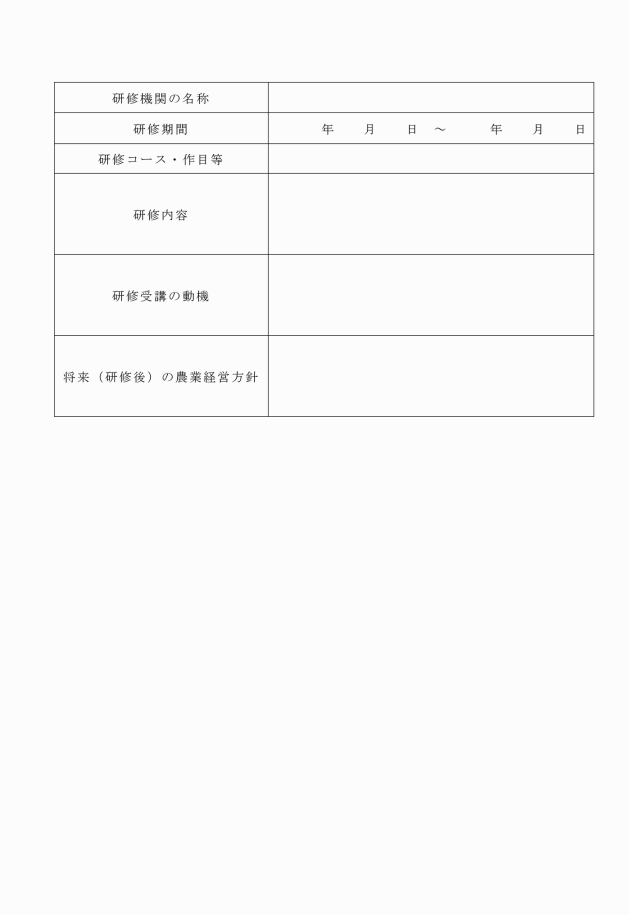 | 研修機関の名称 | |
|---|---|
| 研修期間 | 年　月　日 ～　年　月　日 |
| 研修コース・作目等 | |
| 研修内容 | |
| 研修受講の動機 | |
| 将来（研修後）の農業経営方針 | |